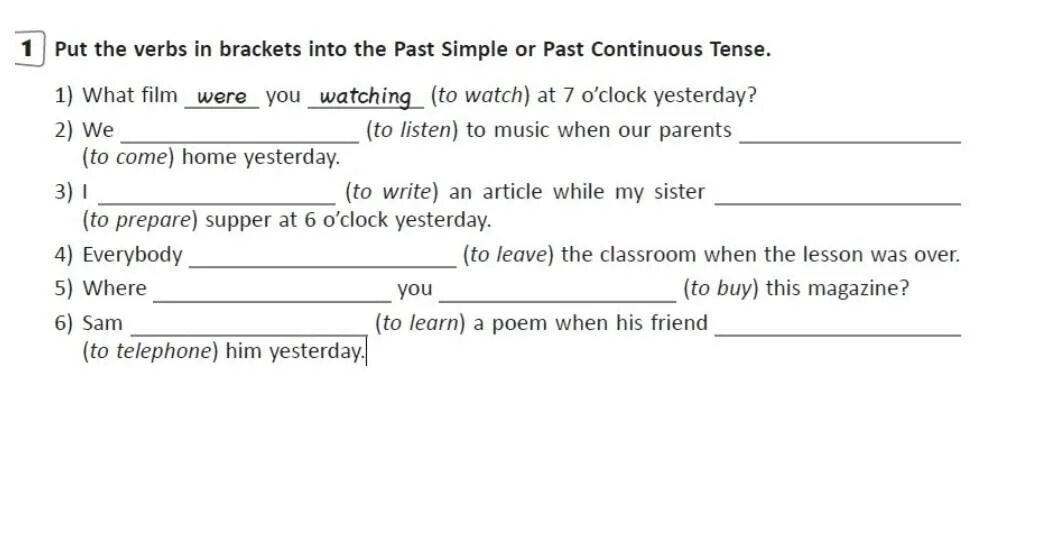 1 Put the verbs in brackets into the Past Simple or Past Continuous Tense.

1) What film were you watching (to watch) at 7 o'clock yesterday?
2) We ____________ (to listen) to music when our parents ____________ (to come) home yesterday.
3) I ____________ (to write) an article while my sister ____________ (to prepare) supper at 6 o'clock yesterday.
4) Everybody ____________ (to leave) the classroom when the lesson was over.
5) Where ____________ you ____________ (to buy) this magazine?
6) Sam ____________ (to learn) a poem when his friend ____________ (to telephone) him yesterday.